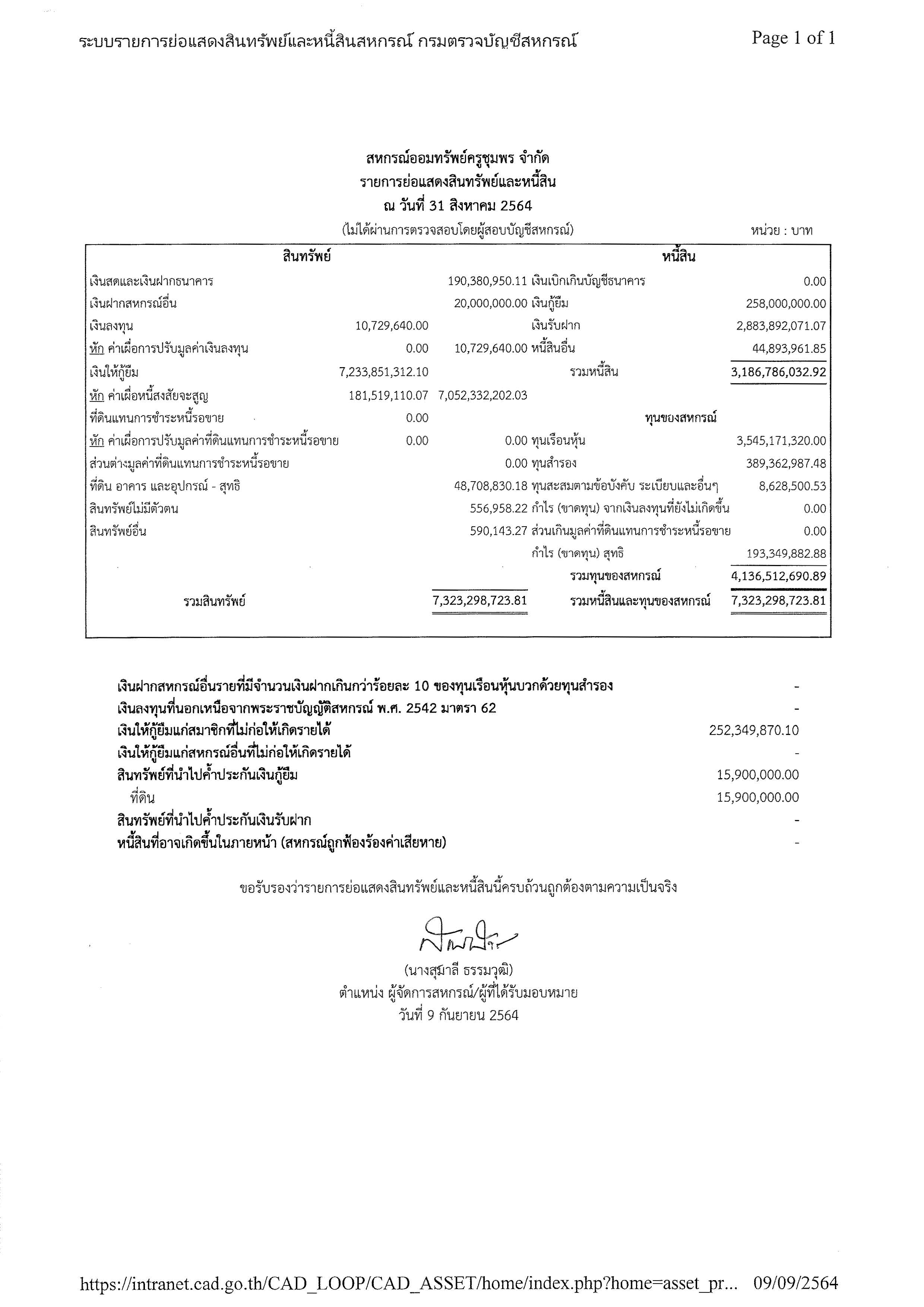 ระบบรายการย่อแสดงสินทรัพย์และหนี้สินสหกรณ์ กรมตรวจบัญชีสหกรณ์

Page 1 of 1

สหกรณ์ออมทรัพย์ครูชุมพร จำกัด
รายการย่อแสดงสินทรัพย์และหนี้สิน
ณ วันที่ 31 สิงหาคม 2564
(ไม่ได้ผ่านการตรวจสอบโดยผู้สอบบัญชีสหกรณ์)

หน่วย : บาท

| สินทรัพย์ | | | หนี้สิน | |
|---|---|---|---|---|
| เงินสดและเงินฝากธนาคาร | | 190,380,950.11 | เงินเบิกเกินบัญชีธนาคาร | 0.00 |
| เงินฝากสหกรณ์อื่น | | 20,000,000.00 | เงินกู้ยืม | 258,000,000.00 |
| เงินลงทุน | 10,729,640.00 | | เงินรับฝาก | 2,883,892,071.07 |
| หัก ค่าเผื่อการปรับมูลค่าเงินลงทุน | 0.00 | 10,729,640.00 | หนี้สินอื่น | 44,893,961.85 |
| เงินให้กู้ยืม | 7,233,851,312.10 | | รวมหนี้สิน | 3,186,786,032.92 |
| หัก ค่าเผื่อหนี้สงสัยจะสูญ | 181,519,110.07 | 7,052,332,202.03 | | |
| ที่ดินแทนการชำระหนี้รอขาย | 0.00 | | ทุนของสหกรณ์ | |
| หัก ค่าเผื่อการปรับมูลค่าที่ดินแทนการชำระหนี้รอขาย | 0.00 | 0.00 | ทุนเรือนหุ้น | 3,545,171,320.00 |
| ส่วนต่างมูลค่าที่ดินแทนการชำระหนี้รอขาย | | 0.00 | ทุนสำรอง | 389,362,987.48 |
| ที่ดิน อาคาร และอุปกรณ์ - สุทธิ | | 48,708,830.18 | ทุนสะสมตามข้อบังคับ ระเบียบและอื่นๆ | 8,628,500.53 |
| สินทรัพย์ไม่มีตัวตน | | 556,958.22 | กำไร (ขาดทุน) จากเงินลงทุนที่ยังไม่เกิดขึ้น | 0.00 |
| สินทรัพย์อื่น | | 590,143.27 | ส่วนเกินมูลค่าที่ดินแทนการชำระหนี้รอขาย | 0.00 |
| | | | กำไร (ขาดทุน) สุทธิ | 193,349,882.88 |
| | | | รวมทุนของสหกรณ์ | 4,136,512,690.89 |
| รวมสินทรัพย์ | | 7,323,298,723.81 | รวมหนี้สินและทุนของสหกรณ์ | 7,323,298,723.81 |

| | |
|---|---|
| เงินฝากสหกรณ์อื่นรายที่มีจำนวนเงินฝากเกินกว่าร้อยละ 10 ของทุนเรือนหุ้นบวกด้วยทุนสำรอง | - |
| เงินลงทุนที่นอกเหนือจากพระราชบัญญัติสหกรณ์ พ.ศ. 2542 มาตรา 62 | - |
| เงินให้กู้ยืมแก่สมาชิกที่ไม่ก่อให้เกิดรายได้ | 252,349,870.10 |
| เงินให้กู้ยืมแก่สหกรณ์อื่นที่ไม่ก่อให้เกิดรายได้ | - |
| สินทรัพย์ที่นำไปค้ำประกันเงินกู้ยืม | 15,900,000.00 |
| ที่ดิน | 15,900,000.00 |
| สินทรัพย์ที่นำไปค้ำประกันเงินรับฝาก | - |
| หนี้สินที่อาจเกิดขึ้นในภายหน้า (สหกรณ์ถูกฟ้องร้องค่าเสียหาย) | - |

ขอรับรองว่ารายการย่อแสดงสินทรัพย์และหนี้สินนี้ครบถ้วนถูกต้องตามความเป็นจริง

(นางสุมาลี ธรรมวุฒิ)
ตำแหน่ง ผู้จัดการสหกรณ์/ผู้ที่ได้รับมอบหมาย
วันที่ 9 กันยายน 2564

https://intranet.cad.go.th/CAD_LOOP/CAD_ASSET/home/index.php?home=asset_pr... 09/09/2564